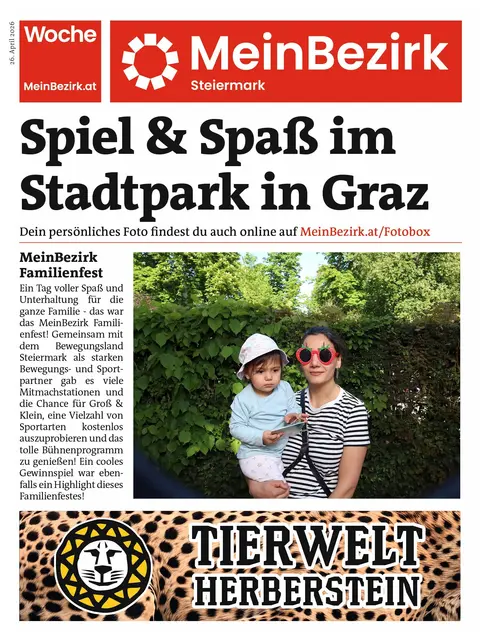 26. April 2026

Woche

MeinBezirk.at

MeinBezirk
Steiermark

Spiel & Spaß im Stadtpark in Graz

Dein persönliches Foto findest du auch online auf MeinBezirk.at/Fotobox

MeinBezirk Familienfest

Ein Tag voller Spaß und Unterhaltung für die ganze Familie - das war das MeinBezirk Familienfest! Gemeinsam mit dem Bewegungsland Steiermark als starken Bewegungs- und Sportpartner gab es viele Mitmachstationen und die Chance für Groß & Klein, eine Vielzahl von Sportarten kostenlos auszuprobieren und das tolle Bühnenprogramm zu genießen! Ein cooles Gewinnspiel war ebenfalls ein Highlight dieses Familienfestes!

TIERWELT HERBERSTEIN